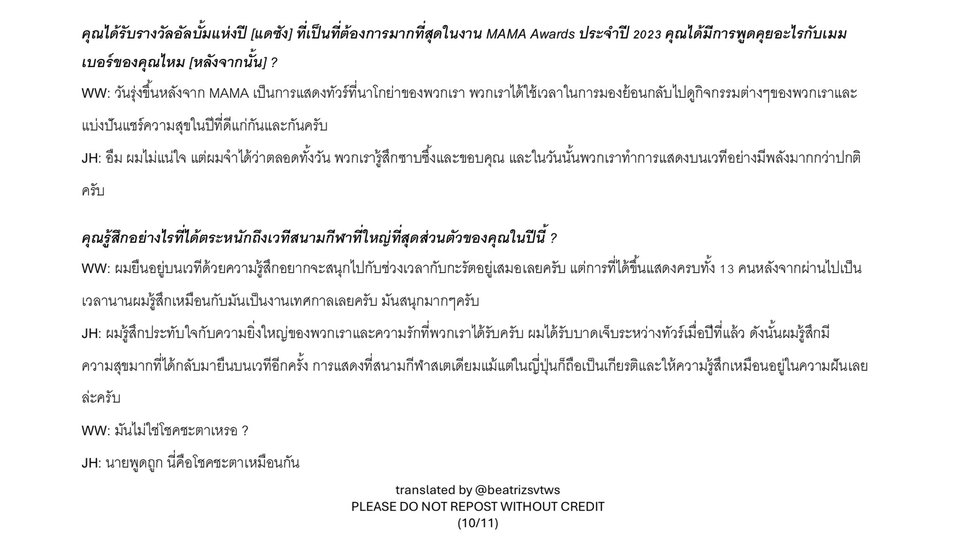 คุณได้รับรางวัลอัลบั้มแห่งปี [แดซัง] ที่เป็นที่ต้องการมากที่สุดในงาน MAMA Awards ประจำปี 2023 คุณได้มีการพูดคุยอะไรกับเมมเบอร์ของคุณไหม [หลังจากนั้น] ?

WW: วันรุ่งขึ้นหลังจาก MAMA เป็นการแสดงทัวร์ที่นาโกย่าของพวกเรา พวกเราได้ใช้เวลาในการมองย้อนกลับไปดูกิจกรรมต่างๆของพวกเราและแบ่งปันแชร์ความสุขในปีที่ดีแก่กันและกันครับ

JH: อืม ผมไม่แน่ใจ แต่ผมจำได้ว่าตลอดทั้งวัน พวกเรารู้สึกซาบซึ้งและขอบคุณ และในวันนั้นพวกเราทำการแสดงบนเวทีอย่างมีพลังมากกว่าปกติครับ

คุณรู้สึกอย่างไรที่ได้ตระหนักถึงเวทีสนามกีฬาที่ใหญ่ที่สุดส่วนตัวของคุณในปีนี้ ?

WW: ผมยืนอยู่บนเวทีด้วยความรู้สึกอยากจะสนุกไปกับช่วงเวลากับกะรัตอยู่เสมอเลยครับ แต่การที่ได้ขึ้นแสดงครบทั้ง 13 คนหลังจากผ่านไปเป็นเวลานานผมรู้สึกเหมือนกับมันเป็นงานเทศกาลเลยครับ มันสนุกมากๆครับ

JH: ผมรู้สึกประทับใจกับความยิ่งใหญ่ของพวกเราและความรักที่พวกเราได้รับครับ ผมได้รับบาดเจ็บระหว่างทัวร์เมื่อปีที่แล้ว ดังนั้นผมรู้สึกมีความสุขมากที่ได้กลับมายืนบนเวทีอีกครั้ง การแสดงที่สนามกีฬาสเตเดียมแม้แต่ในญี่ปุ่นก็ถือเป็นเกียรติและให้ความรู้สึกเหมือนอยู่ในความฝันเลยล่ะครับ

WW: มันไม่ใช่โชคชะตาเหรอ ?

JH: นายพูดถูก นี่คือโชคชะตาเหมือนกัน

translated by @beatrizsvtws
PLEASE DO NOT REPOST WITHOUT CREDIT
(10/11)